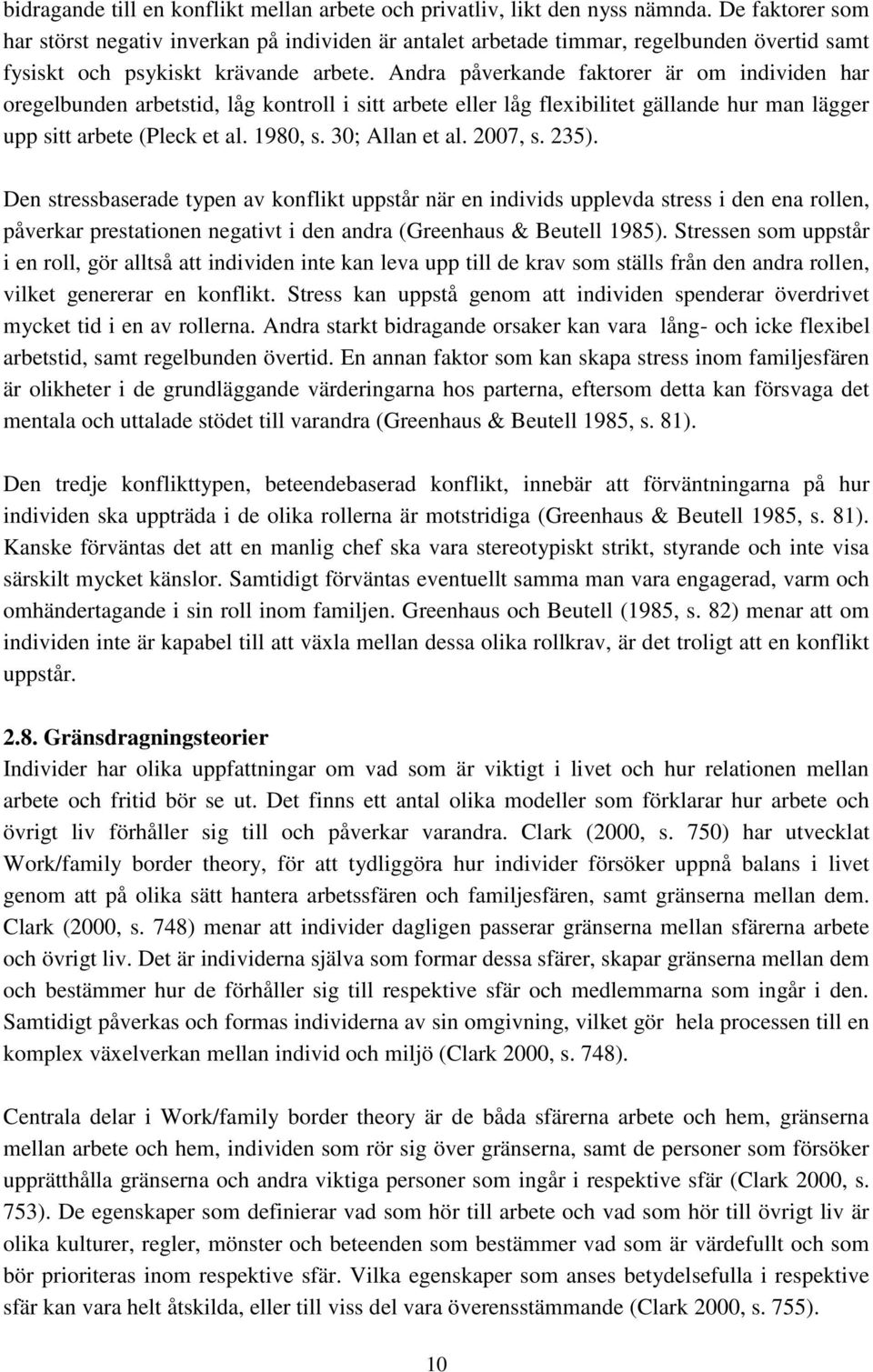 bidragande till en konflikt mellan arbete och privatliv, likt den nyss nämnda. De faktorer som har störst negativ inverkan på individen är antalet arbetade timmar, regelbunden övertid samt fysiskt och psykiskt krävande arbete. Andra påverkande faktorer är om individen har oregelbunden arbetstid, låg kontroll i sitt arbete eller låg flexibilitet gällande hur man lägger upp sitt arbete (Pleck et al. 1980, s. 30; Allan et al. 2007, s. 235).

Den stressbaserade typen av konflikt uppstår när en individs upplevda stress i den ena rollen, påverkar prestationen negativt i den andra (Greenhaus & Beutell 1985). Stressen som uppstår i en roll, gör alltså att individen inte kan leva upp till de krav som ställs från den andra rollen, vilket genererar en konflikt. Stress kan uppstå genom att individen spenderar överdrivet mycket tid i en av rollerna. Andra starkt bidragande orsaker kan vara lång- och icke flexibel arbetstid, samt regelbunden övertid. En annan faktor som kan skapa stress inom familjesfären är olikheter i de grundläggande värderingarna hos parterna, eftersom detta kan försvaga det mentala och uttalade stödet till varandra (Greenhaus & Beutell 1985, s. 81).

Den tredje konflikttypen, beteendebaserad konflikt, innebär att förväntningarna på hur individen ska uppträda i de olika rollerna är motstridiga (Greenhaus & Beutell 1985, s. 81). Kanske förväntas det att en manlig chef ska vara stereotypiskt strikt, styrande och inte visa särskilt mycket känslor. Samtidigt förväntas eventuellt samma man vara engagerad, varm och omhändertagande i sin roll inom familjen. Greenhaus och Beutell (1985, s. 82) menar att om individen inte är kapabel till att växla mellan dessa olika rollkrav, är det troligt att en konflikt uppstår.

2.8. Gränsdragningsteorier
Individer har olika uppfattningar om vad som är viktigt i livet och hur relationen mellan arbete och fritid bör se ut. Det finns ett antal olika modeller som förklarar hur arbete och övrigt liv förhåller sig till och påverkar varandra. Clark (2000, s. 750) har utvecklat Work/family border theory, för att tydliggöra hur individer försöker uppnå balans i livet genom att på olika sätt hantera arbetssfären och familjesfären, samt gränserna mellan dem. Clark (2000, s. 748) menar att individer dagligen passerar gränserna mellan sfärerna arbete och övrigt liv. Det är individerna själva som formar dessa sfärer, skapar gränserna mellan dem och bestämmer hur de förhåller sig till respektive sfär och medlemmarna som ingår i den. Samtidigt påverkas och formas individerna av sin omgivning, vilket gör hela processen till en komplex växelverkan mellan individ och miljö (Clark 2000, s. 748).

Centrala delar i Work/family border theory är de båda sfärerna arbete och hem, gränserna mellan arbete och hem, individen som rör sig över gränserna, samt de personer som försöker upprätthålla gränserna och andra viktiga personer som ingår i respektive sfär (Clark 2000, s. 753). De egenskaper som definierar vad som hör till arbete och vad som hör till övrigt liv är olika kulturer, regler, mönster och beteenden som bestämmer vad som är värdefullt och som bör prioriteras inom respektive sfär. Vilka egenskaper som anses betydelsefulla i respektive sfär kan vara helt åtskilda, eller till viss del vara överensstämmande (Clark 2000, s. 755).

10